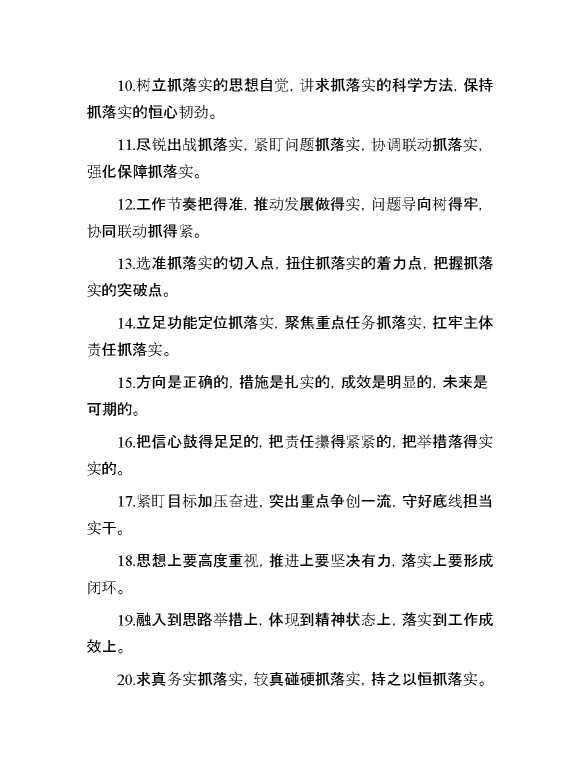 10.树立抓落实的思想自觉，讲求抓落实的科学方法，保持抓落实的恒心韧劲。

11.尽锐出战抓落实，紧盯问题抓落实，协调联动抓落实，强化保障抓落实。

12.工作节奏把得准，推动发展做得实，问题导向树得牢，协同联动抓得紧。

13.选准抓落实的切入点，扭住抓落实的着力点，把握抓落实的突破点。

14.立足功能定位抓落实，聚焦重点任务抓落实，扛牢主体责任抓落实。

15.方向是正确的，措施是扎实的，成效是明显的，未来是可期的。

16.把信心鼓得足足的，把责任攥得紧紧的，把举措落得实实的。

17.紧盯目标加压奋进，突出重点争创一流，守好底线担当实干。

18.思想上要高度重视，推进上要坚决有力，落实上要形成闭环。

19.融入到思路举措上，体现到精神状态上，落实到工作成效上。

20.求真务实抓落实，较真碰硬抓落实，持之以恒抓落实。